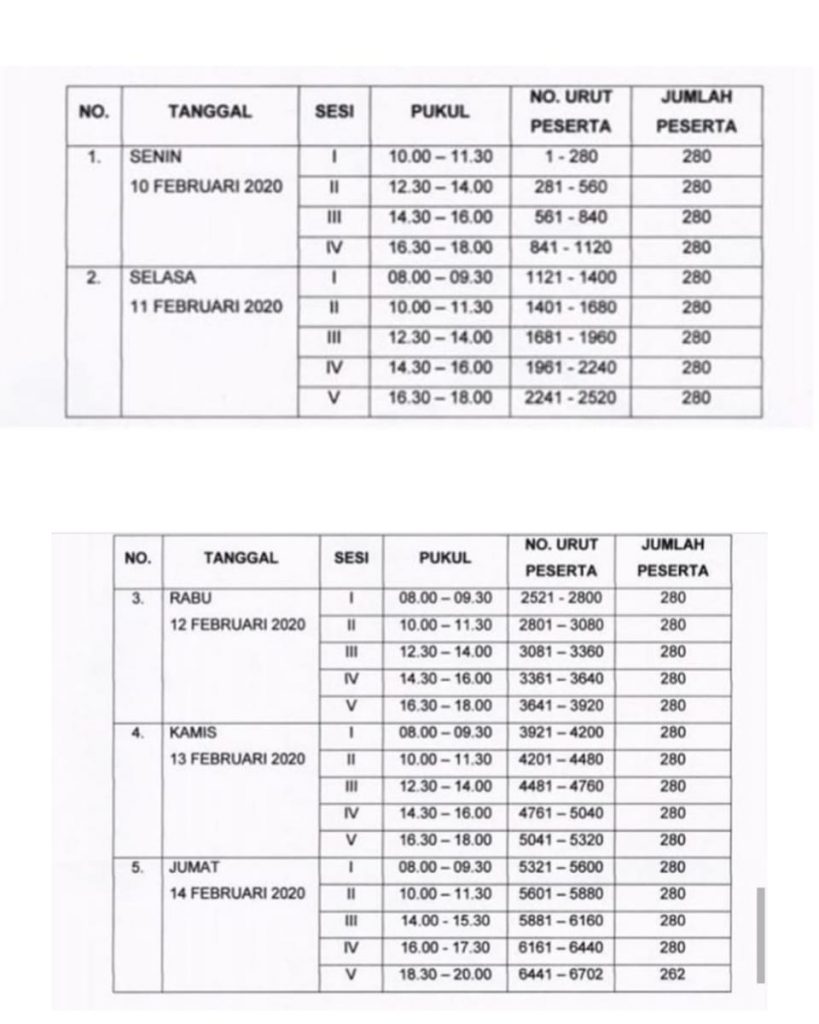 | NO. | TANGGAL | SESI | PUKUL | NO. URUT PESERTA | JUMLAH PESERTA |
|---|---|---|---|---|---|
| 1. | SENIN 10 FEBRUARI 2020 | I | 10.00 – 11.30 | 1 - 280 | 280 |
| | | II | 12.30 – 14.00 | 281 - 560 | 280 |
| | | III | 14.30 – 16.00 | 561 - 840 | 280 |
| | | IV | 16.30 – 18.00 | 841 - 1120 | 280 |
| 2. | SELASA 11 FEBRUARI 2020 | I | 08.00 – 09.30 | 1121 - 1400 | 280 |
| | | II | 10.00 – 11.30 | 1401 - 1680 | 280 |
| | | III | 12.30 – 14.00 | 1681 - 1960 | 280 |
| | | IV | 14.30 – 16.00 | 1961 - 2240 | 280 |
| | | V | 16.30 – 18.00 | 2241 - 2520 | 280 |

| NO. | TANGGAL | SESI | PUKUL | NO. URUT PESERTA | JUMLAH PESERTA |
|---|---|---|---|---|---|
| 3. | RABU 12 FEBRUARI 2020 | I | 08.00 – 09.30 | 2521 - 2800 | 280 |
| | | II | 10.00 – 11.30 | 2801 – 3080 | 280 |
| | | III | 12.30 – 14.00 | 3081 – 3360 | 280 |
| | | IV | 14.30 – 16.00 | 3361 – 3640 | 280 |
| | | V | 16.30 – 18.00 | 3641 – 3920 | 280 |
| 4. | KAMIS 13 FEBRUARI 2020 | I | 08.00 – 09.30 | 3921 – 4200 | 280 |
| | | II | 10.00 – 11.30 | 4201 – 4480 | 280 |
| | | III | 12.30 – 14.00 | 4481 – 4760 | 280 |
| | | IV | 14.30 – 16.00 | 4761 – 5040 | 280 |
| | | V | 16.30 – 18.00 | 5041 – 5320 | 280 |
| 5. | JUMAT 14 FEBRUARI 2020 | I | 08.00 – 09.30 | 5321 – 5600 | 280 |
| | | II | 10.00 – 11.30 | 5601 – 5880 | 280 |
| | | III | 14.00 - 15.30 | 5881 – 6160 | 280 |
| | | IV | 16.00 - 17.30 | 6161 – 6440 | 280 |
| | | V | 18.30 – 20.00 | 6441 – 6702 | 262 |